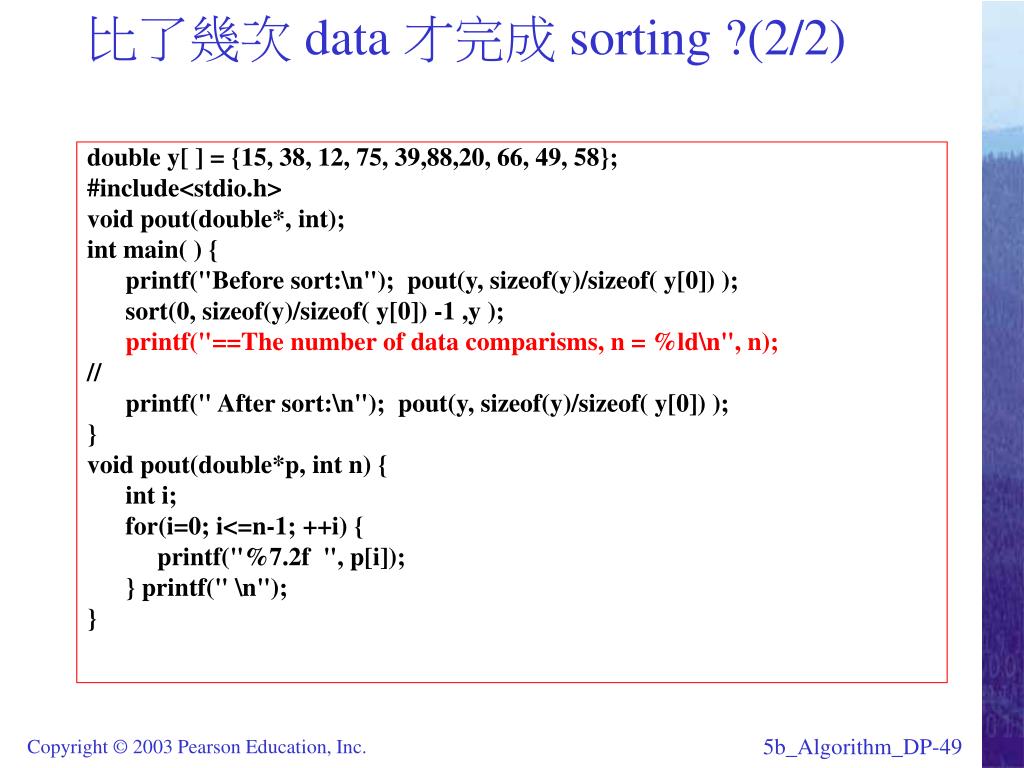 比了幾次 data 才完成 sorting ?(2/2)

double y[ ] = {15, 38, 12, 75, 39,88,20, 66, 49, 58};
#include<stdio.h>
void pout(double*, int);
int main( ) {
printf("Before sort:\n"); pout(y, sizeof(y)/sizeof( y[0]) );
sort(0, sizeof(y)/sizeof( y[0]) -1 ,y );
printf("==The number of data comparisms, n = %ld\n", n);
//
printf(" After sort:\n"); pout(y, sizeof(y)/sizeof( y[0]) );
}
void pout(double*p, int n) {
int i;
for(i=0; i<=n-1; ++i) {
printf("%7.2f ", p[i]);
} printf(" \n");
}

Copyright © 2003 Pearson Education, Inc.

5b_Algorithm_DP-49